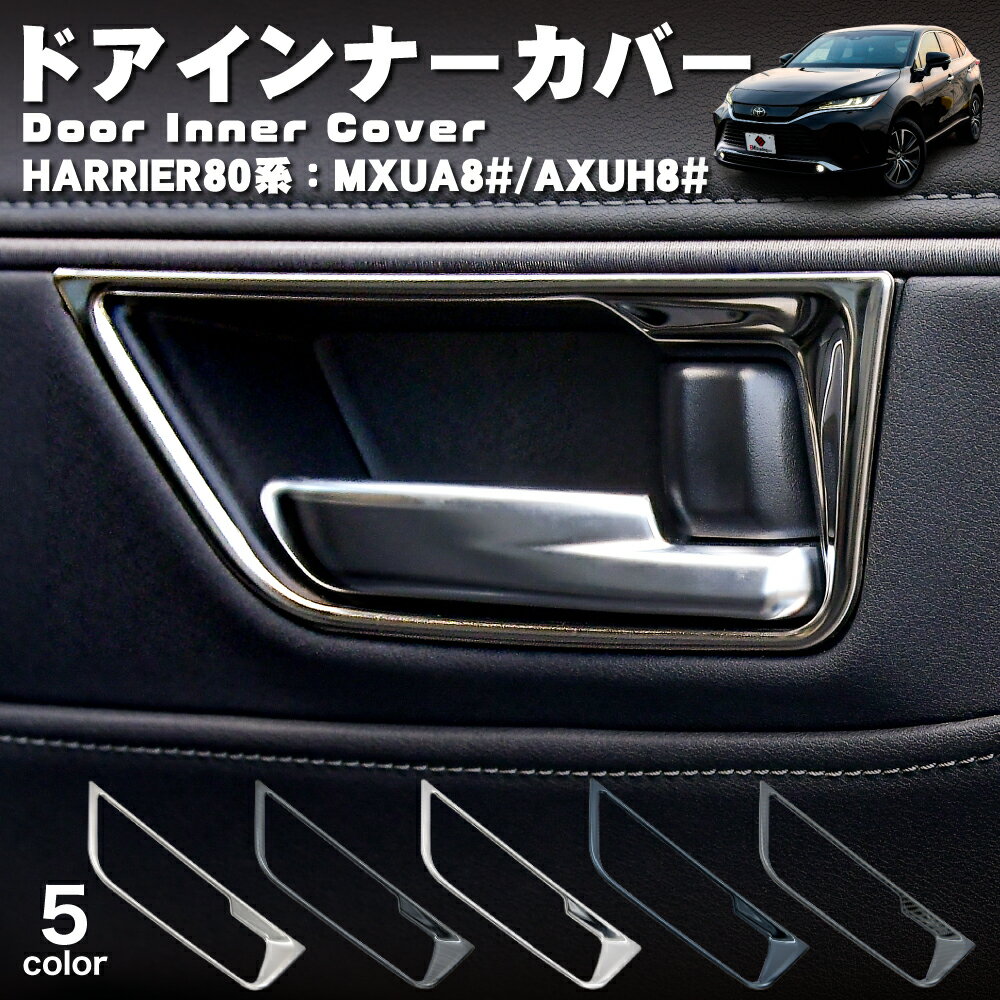 ドアインナーカバー
Door Inner Cover
HARRIER80系：MXUA8#/AXUH8#

5
color